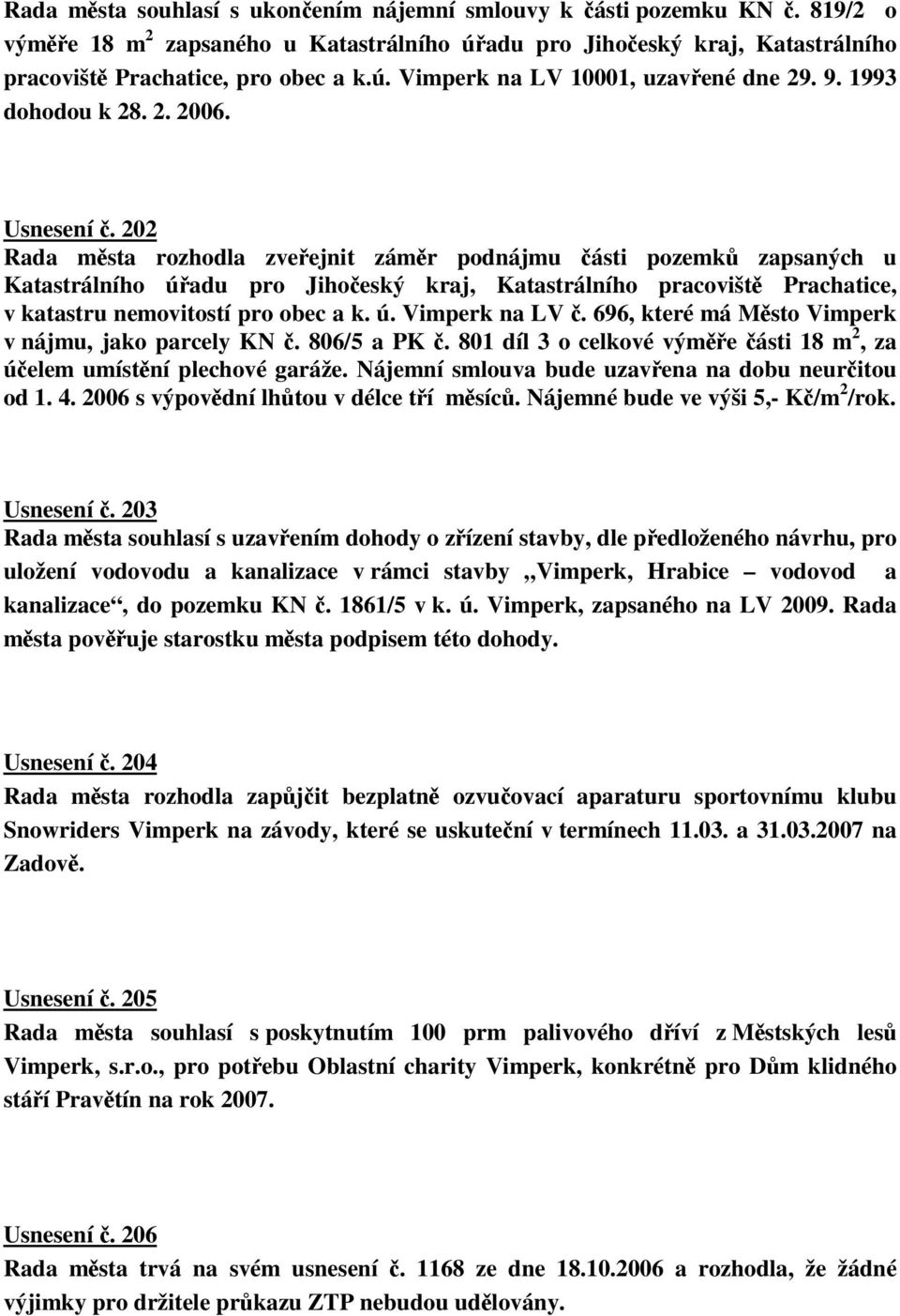 Rada města souhlasí s ukončením nájemní smlouvy k části pozemku KN č. 819/2 o výměře 18 m$^2$ zapsaného u Katastrálního úřadu pro Jihočeský kraj, Katastrálního pracoviště Prachatice, pro obec a k.ú. Vimperk na LV 10001, uzavřené dne 29. 9. 1993 dohodou k 28. 2. 2006.

Usnesení č. 202
Rada města rozhodla zveřejnit záměr podnájmu části pozemků zapsaných u Katastrálního úřadu pro Jihočeský kraj, Katastrálního pracoviště Prachatice, v katastru nemovitostí pro obec a k. ú. Vimperk na LV č. 696, které má Město Vimperk v nájmu, jako parcely KN č. 806/5 a PK č. 801 díl 3 o celkové výměře části 18 m$^2$, za účelem umístění plechové garáže. Nájemní smlouva bude uzavřena na dobu neurčitou od 1. 4. 2006 s výpovědní lhůtou v délce tří měsíců. Nájemné bude ve výši 5,- Kč/m$^2$/rok.

Usnesení č. 203
Rada města souhlasí s uzavřením dohody o zřízení stavby, dle předloženého návrhu, pro uložení vodovodu a kanalizace v rámci stavby „Vimperk, Hrabice – vodovod a kanalizace“, do pozemku KN č. 1861/5 v k. ú. Vimperk, zapsaného na LV 2009. Rada města pověřuje starostku města podpisem této dohody.

Usnesení č. 204
Rada města rozhodla zapůjčit bezplatně ozvučovací aparaturu sportovnímu klubu Snowriders Vimperk na závody, které se uskuteční v termínech 11.03. a 31.03.2007 na Zadově.

Usnesení č. 205
Rada města souhlasí s poskytnutím 100 prm palivového dříví z Městských lesů Vimperk, s.r.o., pro potřebu Oblastní charity Vimperk, konkrétně pro Dům klidného stáří Pravětín na rok 2007.

Usnesení č. 206
Rada města trvá na svém usnesení č. 1168 ze dne 18.10.2006 a rozhodla, že žádné výjimky pro držitele průkazu ZTP nebudou udělovány.